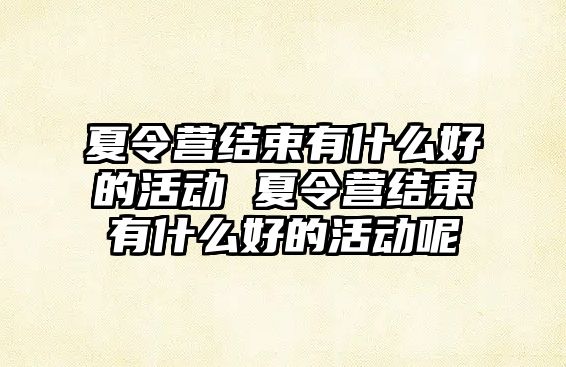 夏令营结束有什么好的活动 夏令营结束有什么好的活动呢